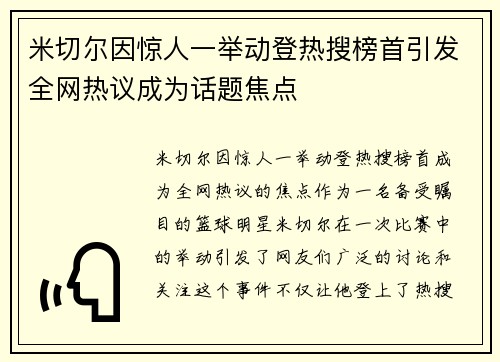 米切尔因惊人一举动登热搜榜首引发全网热议成为话题焦点

米切尔因惊人一举动登热搜榜首成为全网热议的焦点作为一名备受瞩目的篮球明星米切尔在一次比赛中的举动引发了网友们广泛的讨论和关注这个事件不仅让他登上了热搜